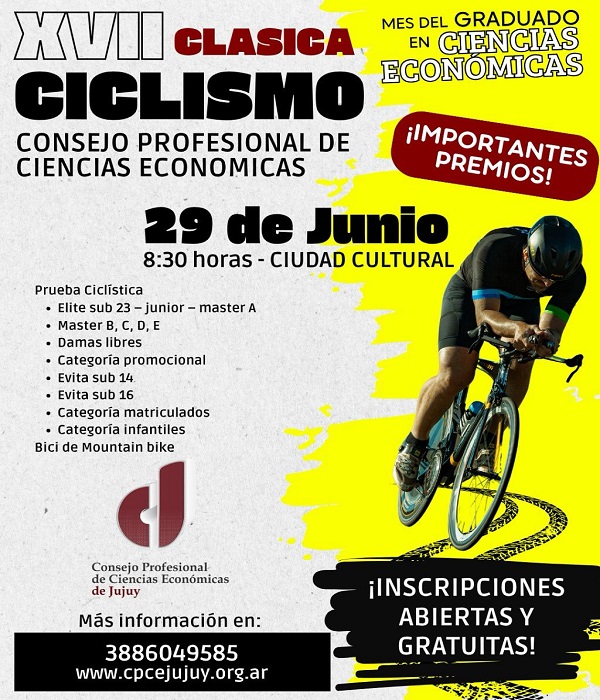 XVII CLASICA
CICLISMO
CONSEJO PROFESIONAL DE CIENCIAS ECONOMICAS

MES DEL GRADUADO EN CIENCIAS ECONÓMICAS

¡IMPORTANTES PREMIOS!

29 de Junio
8:30 horas - CIUDAD CULTURAL

Prueba Ciclística
• Elite sub 23 – junior – master A
• Master B, C, D, E
• Damas libres
• Categoría promocional
• Evita sub 14
• Evita sub 16
• Categoría matriculados
• Categoría infantiles
Bici de Mountain bike

Consejo Profesional de Ciencias Económicas de Jujuy

Más información en:
3886049585
www.cpcejujuy.org.ar

¡INSCRIPCIONES ABIERTAS Y GRATUITAS!